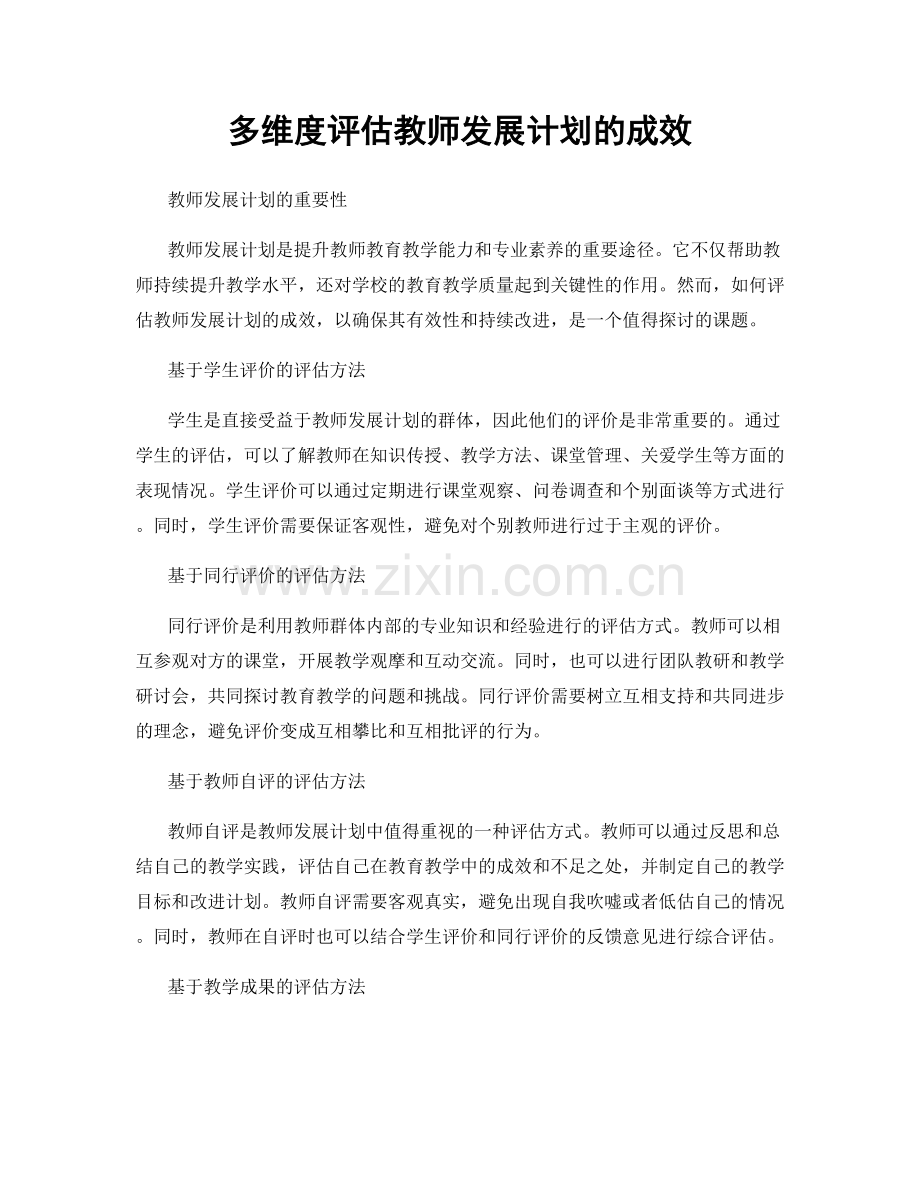 多维度评估教师发展计划的成效

教师发展计划的重要性

教师发展计划是提升教师教育教学能力和专业素养的重要途径。它不仅帮助教师持续提升教学水平，还对学校的教育教学质量起到关键性的作用。然而，如何评估教师发展计划的成效，以确保其有效性和持续改进，是一个值得探讨的课题。

基于学生评价的评估方法

学生是直接受益于教师发展计划的群体，因此他们的评价是非常重要的。通过学生的评估，可以了解教师在知识传授、教学方法、课堂管理、关爱学生等方面的表现情况。学生评价可以通过定期进行课堂观察、问卷调查和个别面谈等方式进行。同时，学生评价需要保证客观性，避免对个别教师进行过于主观的评价。

基于同行评价的评估方法

同行评价是利用教师群体内部的专业知识和经验进行的评估方式。教师可以相互参观对方的课堂，开展教学观摩和互动交流。同时，也可以进行团队教研和教学研讨会，共同探讨教育教学的问题和挑战。同行评价需要树立互相支持和共同进步的理念，避免评价变成互相攀比和互相批评的行为。

基于教师自评的评估方法

教师自评是教师发展计划中值得重视的一种评估方式。教师可以通过反思和总结自己的教学实践，评估自己在教育教学中的成效和不足之处，并制定自己的教学目标和改进计划。教师自评需要客观真实，避免出现自我吹嘘或者低估自己的情况。同时，教师在自评时也可以结合学生评价和同行评价的反馈意见进行综合评估。

基于教学成果的评估方法

www.zixin.com.cn